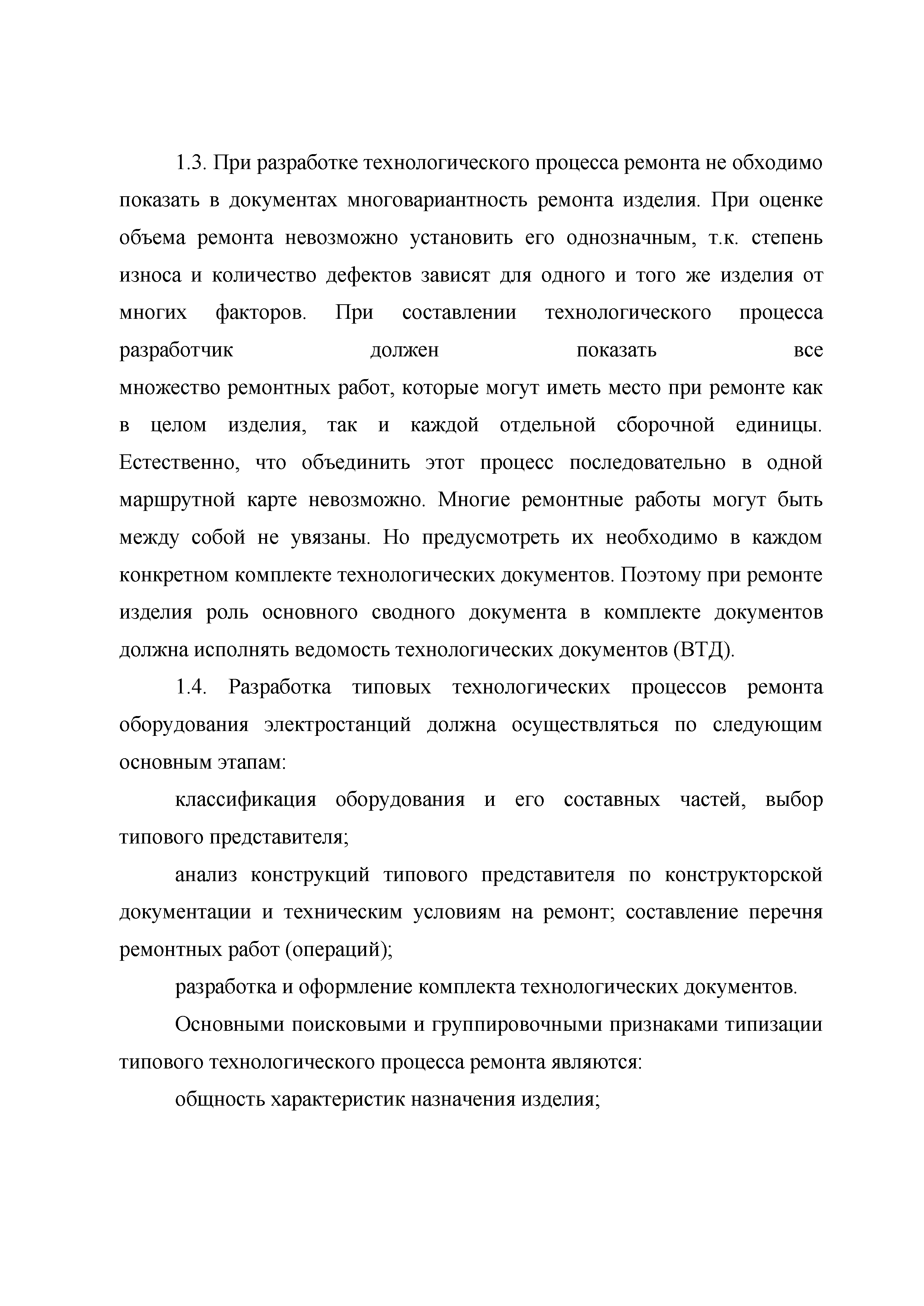 1.3. При разработке технологического процесса ремонта не обходимо показать в документах многовариантность ремонта изделия. При оценке объема ремонта невозможно установить его однозначным, т.к. степень износа и количество дефектов зависят для одного и того же изделия от многих факторов. При составлении технологического процесса разработчик должен показать все множество ремонтных работ, которые могут иметь место при ремонте как в целом изделия, так и каждой отдельной сборочной единицы. Естественно, что объединить этот процесс последовательно в одной маршрутной карте невозможно. Многие ремонтные работы могут быть между собой не увязаны. Но предусмотреть их необходимо в каждом конкретном комплекте технологических документов. Поэтому при ремонте изделия роль основного сводного документа в комплекте документов должна исполнять ведомость технологических документов (ВТД).

1.4. Разработка типовых технологических процессов ремонта оборудования электростанций должна осуществляться по следующим основным этапам:

классификация оборудования и его составных частей, выбор типового представителя;

анализ конструкций типового представителя по конструкторской документации и техническим условиям на ремонт; составление перечня ремонтных работ (операций);

разработка и оформление комплекта технологических документов.

Основными поисковыми и группировочными признаками типизации типового технологического процесса ремонта являются:

общность характеристик назначения изделия;